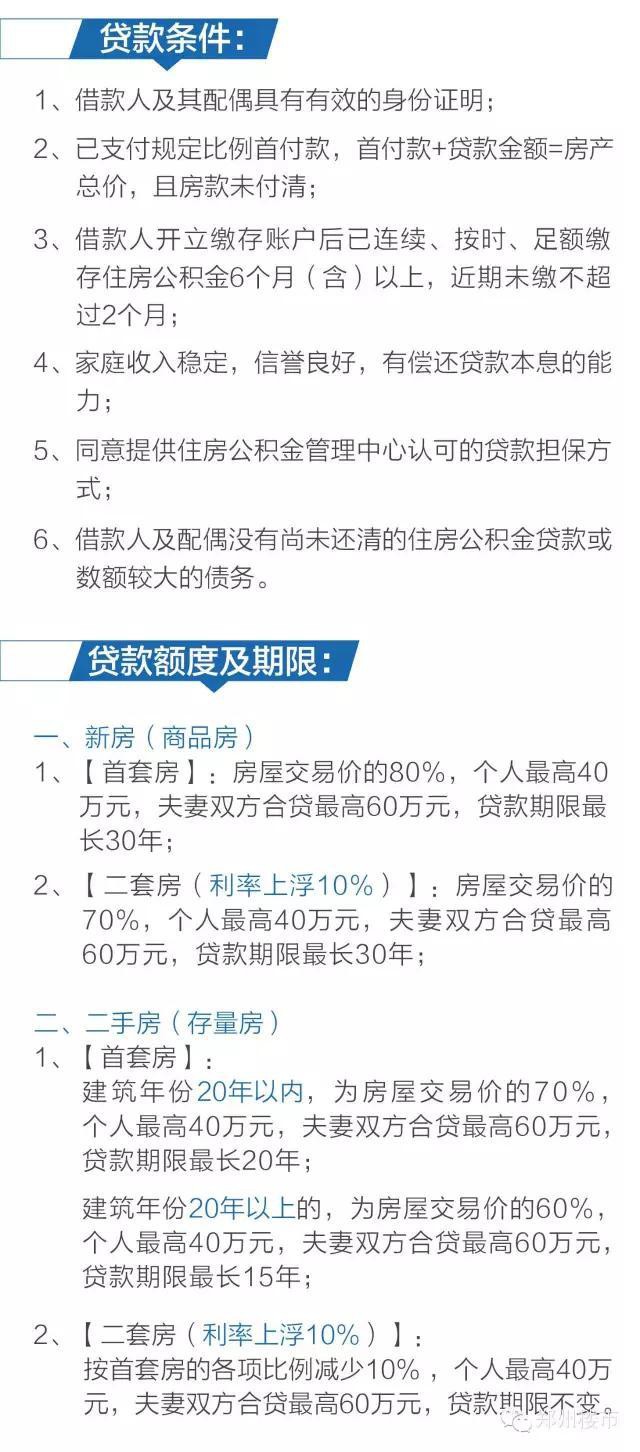 贷款条件：

1、借款人及其配偶具有有效的身份证明；

2、已支付规定比例首付款，首付款+贷款金额=房产总价，且房款未付清；

3、借款人开立缴存账户后已连续、按时、足额缴存住房公积金6个月（含）以上，近期未缴不超过2个月；

4、家庭收入稳定，信誉良好，有偿还贷款本息的能力；

5、同意提供住房公积金管理中心认可的贷款担保方式；

6、借款人及配偶没有尚未还清的住房公积金贷款或数额较大的债务。

贷款额度及期限：

一、新房（商品房）

1、【首套房】：房屋交易价的80%，个人最高40万元，夫妻双方合贷最高60万元，贷款期限最长30年；

2、【二套房（利率上浮10%）】：房屋交易价的70%，个人最高40万元，夫妻双方合贷最高60万元，贷款期限最长30年；

二、二手房（存量房）

1、【首套房】：

建筑年份20年以内，为房屋交易价的70%，个人最高40万元，夫妻双方合贷最高60万元，贷款期限最长20年；

建筑年份20年以上的，为房屋交易价的60%，个人最高40万元，夫妻双方合贷最高60万元，贷款期限最长15年；

2、【二套房（利率上浮10%）】：

按首套房的各项比例减少10%，个人最高40万元，夫妻双方合贷最高60万元，贷款期限不变。

郑州楼市